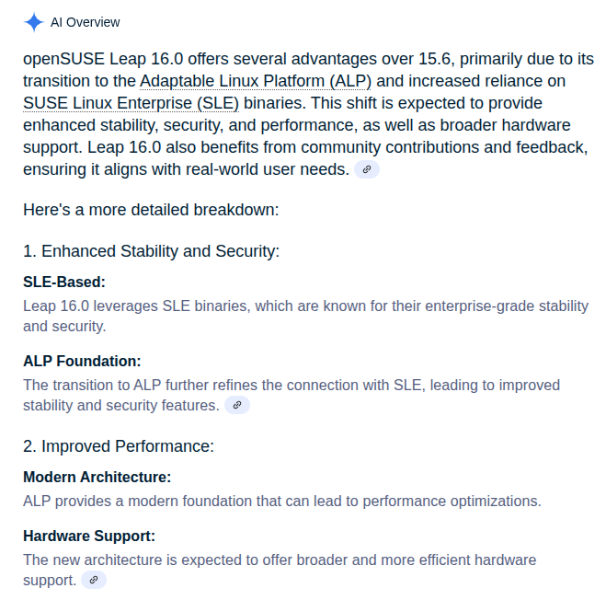 AI Overview

openSUSE Leap 16.0 offers several advantages over 15.6, primarily due to its transition to the Adaptable Linux Platform (ALP) and increased reliance on SUSE Linux Enterprise (SLE) binaries. This shift is expected to provide enhanced stability, security, and performance, as well as broader hardware support. Leap 16.0 also benefits from community contributions and feedback, ensuring it aligns with real-world user needs.

Here's a more detailed breakdown:

1. Enhanced Stability and Security:

SLE-Based:

Leap 16.0 leverages SLE binaries, which are known for their enterprise-grade stability and security.

ALP Foundation:

The transition to ALP further refines the connection with SLE, leading to improved stability and security features.

2. Improved Performance:

Modern Architecture:

ALP provides a modern foundation that can lead to performance optimizations.

Hardware Support:

The new architecture is expected to offer broader and more efficient hardware support.